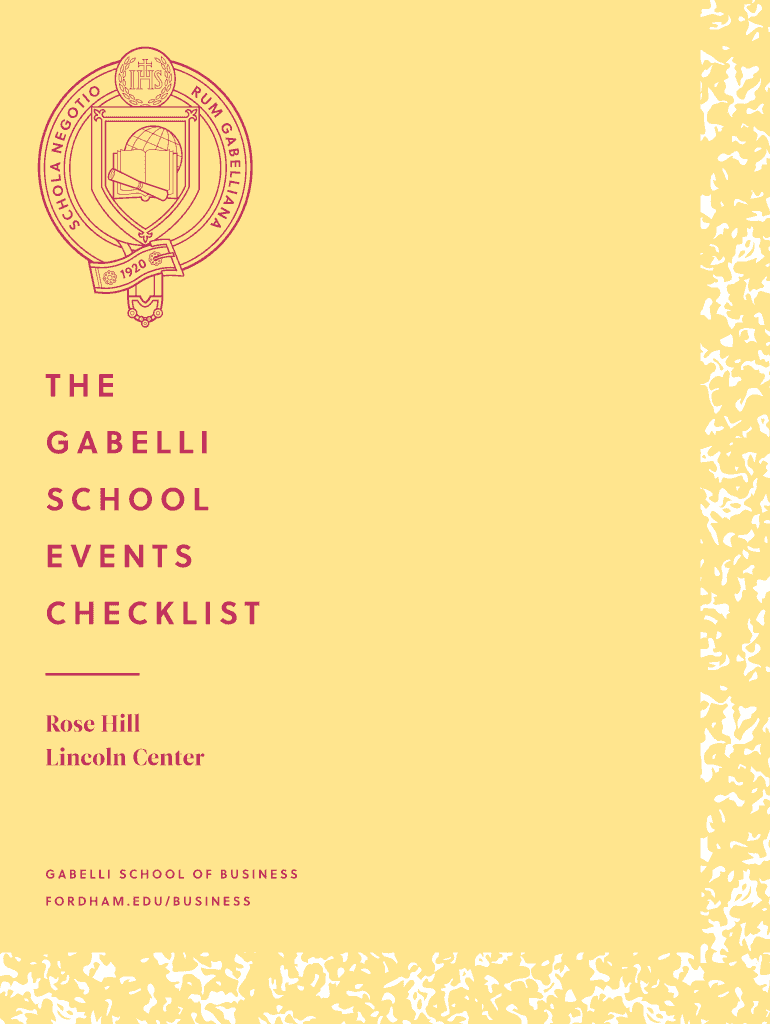 IHS

SCHOLA NEGOTIORUM GABELLIANA

1920

THE
GABELLI
SCHOOL
EVENTS
CHECKLIST

Rose Hill
Lincoln Center

GABELLI SCHOOL OF BUSINESS
FORDHAM.EDU/BUSINESS